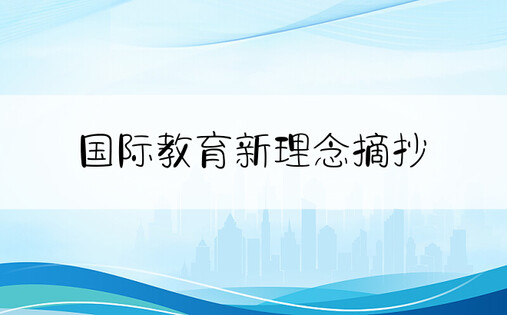 国际教育新理念摘抄